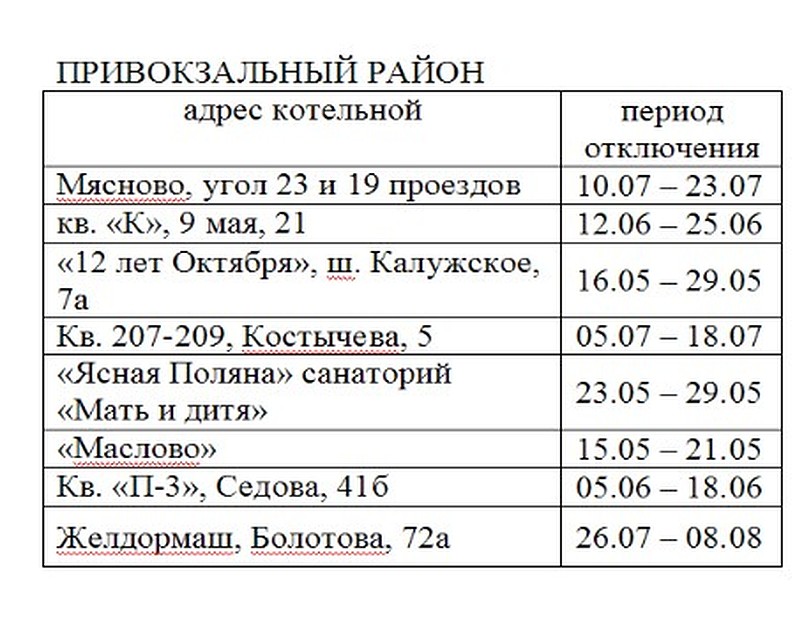 ПРИВОКЗАЛЬНЫЙ РАЙОН

| адрес котельной | период отключения |
|---|---|
| Мясново, угол 23 и 19 проездов | 10.07 – 23.07 |
| кв. «К», 9 мая, 21 | 12.06 – 25.06 |
| «12 лет Октября», ш. Калужское, 7а | 16.05 – 29.05 |
| Кв. 207-209, Костычева, 5 | 05.07 – 18.07 |
| «Ясная Поляна» санаторий «Мать и дитя» | 23.05 – 29.05 |
| «Маслово» | 15.05 – 21.05 |
| Кв. «П-3», Седова, 41б | 05.06 – 18.06 |
| Желдормаш, Болотова, 72а | 26.07 – 08.08 |